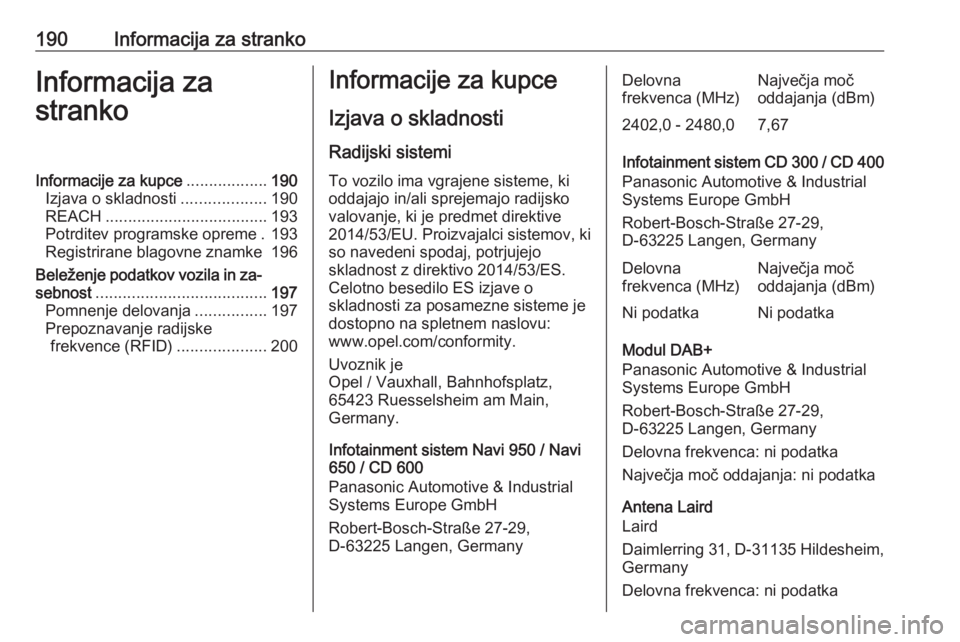 190 Informacija za stranko

Informacija za stranko

Informacije za kupce .................. 190
Izjava o skladnosti ................... 190
REACH .................................... 193
Potrditev programske opreme . 193
Registrirane blagovne znamke 196
Beleženje podatkov vozila in zasebnost ...................................... 197
Pomnenje delovanja ................ 197
Prepoznavanje radijske frekvence (RFID) .................... 200

Informacije za kupce

Izjava o skladnosti

Radijski sistemi

To vozilo ima vgrajene sisteme, ki oddajajo in/ali sprejemajo radijsko valovanje, ki je predmet direktive 2014/53/EU. Proizvajalci sistemov, ki so navedeni spodaj, potrjujejo skladnost z direktivo 2014/53/ES. Celotno besedilo ES izjave o skladnosti za posamezne sisteme je dostopno na spletnem naslovu: www.opel.com/conformity.

Uvoznik je
Opel / Vauxhall, Bahnhofsplatz, 65423 Ruesselsheim am Main, Germany.

Infotainment sistem Navi 950 / Navi 650 / CD 600
Panasonic Automotive & Industrial Systems Europe GmbH

Robert-Bosch-Straße 27-29, D-63225 Langen, Germany

| Delovna frekvenca (MHz) | Največja moč oddajanja (dBm) |
|---|---|
| 2402,0 - 2480,0 | 7,67 |

Infotainment sistem CD 300 / CD 400
Panasonic Automotive & Industrial Systems Europe GmbH

Robert-Bosch-Straße 27-29, D-63225 Langen, Germany

| Delovna frekvenca (MHz) | Največja moč oddajanja (dBm) |
|---|---|
| Ni podatka | Ni podatka |

Modul DAB+
Panasonic Automotive & Industrial Systems Europe GmbH

Robert-Bosch-Straße 27-29, D-63225 Langen, Germany

Delovna frekvenca: ni podatka

Največja moč oddajanja: ni podatka

Antena Laird
Laird

Daimlerring 31, D-31135 Hildesheim, Germany

Delovna frekvenca: ni podatka

carmanualsonline.info